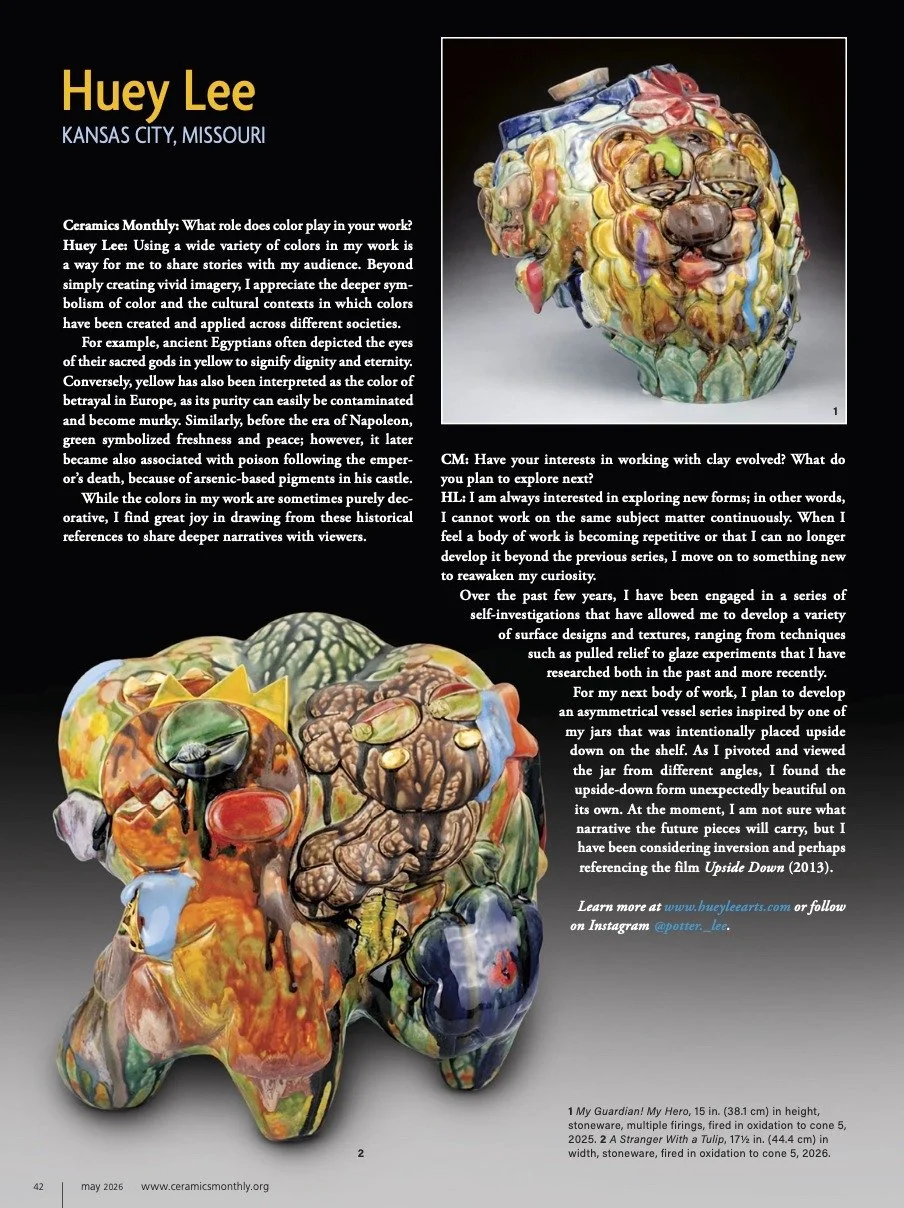 Huey Lee
KANSAS CITY, MISSOURI

Ceramics Monthly: What role does color play in your work?
Huey Lee: Using a wide variety of colors in my work is a way for me to share stories with my audience. Beyond simply creating vivid imagery, I appreciate the deeper symbolism of color and the cultural contexts in which colors have been created and applied across different societies.

For example, ancient Egyptians often depicted the eyes of their sacred gods in yellow to signify dignity and eternity. Conversely, yellow has also been interpreted as the color of betrayal in Europe, as its purity can easily be contaminated and become murky. Similarly, before the era of Napoleon, green symbolized freshness and peace; however, it later became also associated with poison following the emperor's death, because of arsenic-based pigments in his castle.

While the colors in my work are sometimes purely decorative, I find great joy in drawing from these historical references to share deeper narratives with viewers.

1

CM: Have your interests in working with clay evolved? What do you plan to explore next?
HL: I am always interested in exploring new forms; in other words, I cannot work on the same subject matter continuously. When I feel a body of work is becoming repetitive or that I can no longer develop it beyond the previous series, I move on to something new to reawaken my curiosity.

Over the past few years, I have been engaged in a series of self-investigations that have allowed me to develop a variety of surface designs and textures, ranging from techniques such as pulled relief to glaze experiments that I have researched both in the past and more recently.

For my next body of work, I plan to develop an asymmetrical vessel series inspired by one of my jars that was intentionally placed upside down on the shelf. As I pivoted and viewed the jar from different angles, I found the upside-down form unexpectedly beautiful on its own. At the moment, I am not sure what narrative the future pieces will carry, but I have been considering inversion and perhaps referencing the film Upside Down (2013).

Learn more at www.hueyleearts.com or follow on Instagram @potter._lee.

2

1 My Guardian! My Hero, 15 in. (38.1 cm) in height, stoneware, multiple firings, fired in oxidation to cone 5, 2025. 2 A Stranger With a Tulip, 17½ in. (44.4 cm) in width, stoneware, fired in oxidation to cone 5, 2026.

42 may 2026 www.ceramicsmonthly.org